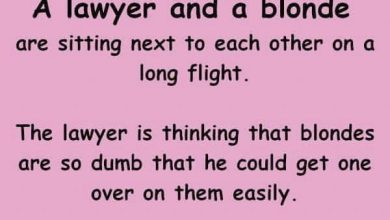 A lawyer and a blonde
are sitting next to each other on a long flight.

The lawyer is thinking that blondes are so dumb that he could get one over on them easily.